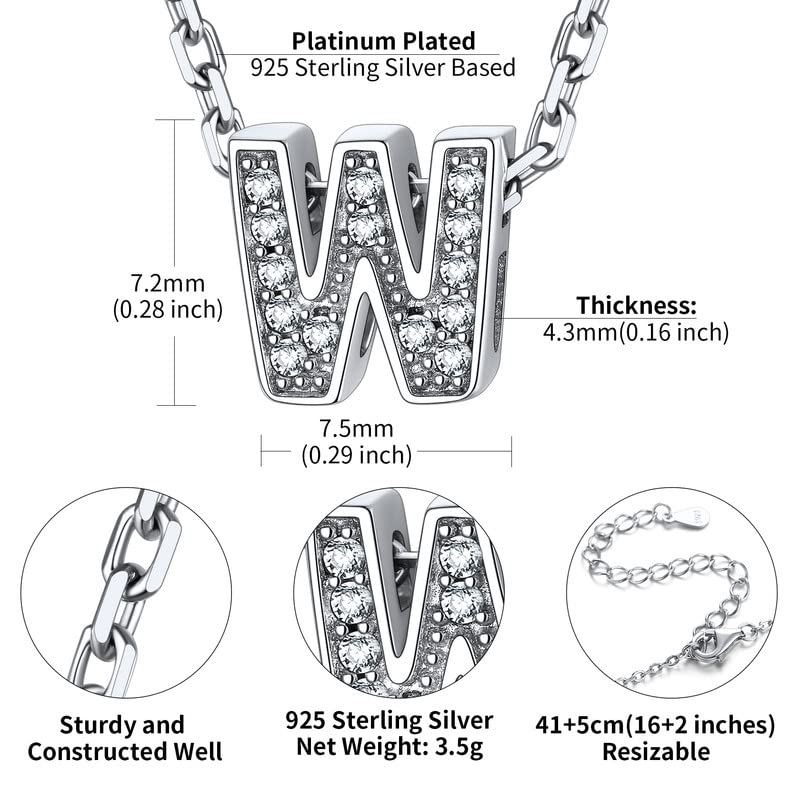 Platinum Plated
925 Sterling Silver Based

7.2mm
(0.28 inch)

Thickness:
4.3mm(0.16 inch)

7.5mm
(0.29 inch)

Sturdy and
Constructed Well

925 Sterling Silver
Net Weight: 3.5g

41+5cm(16+2 inches)
Resizable